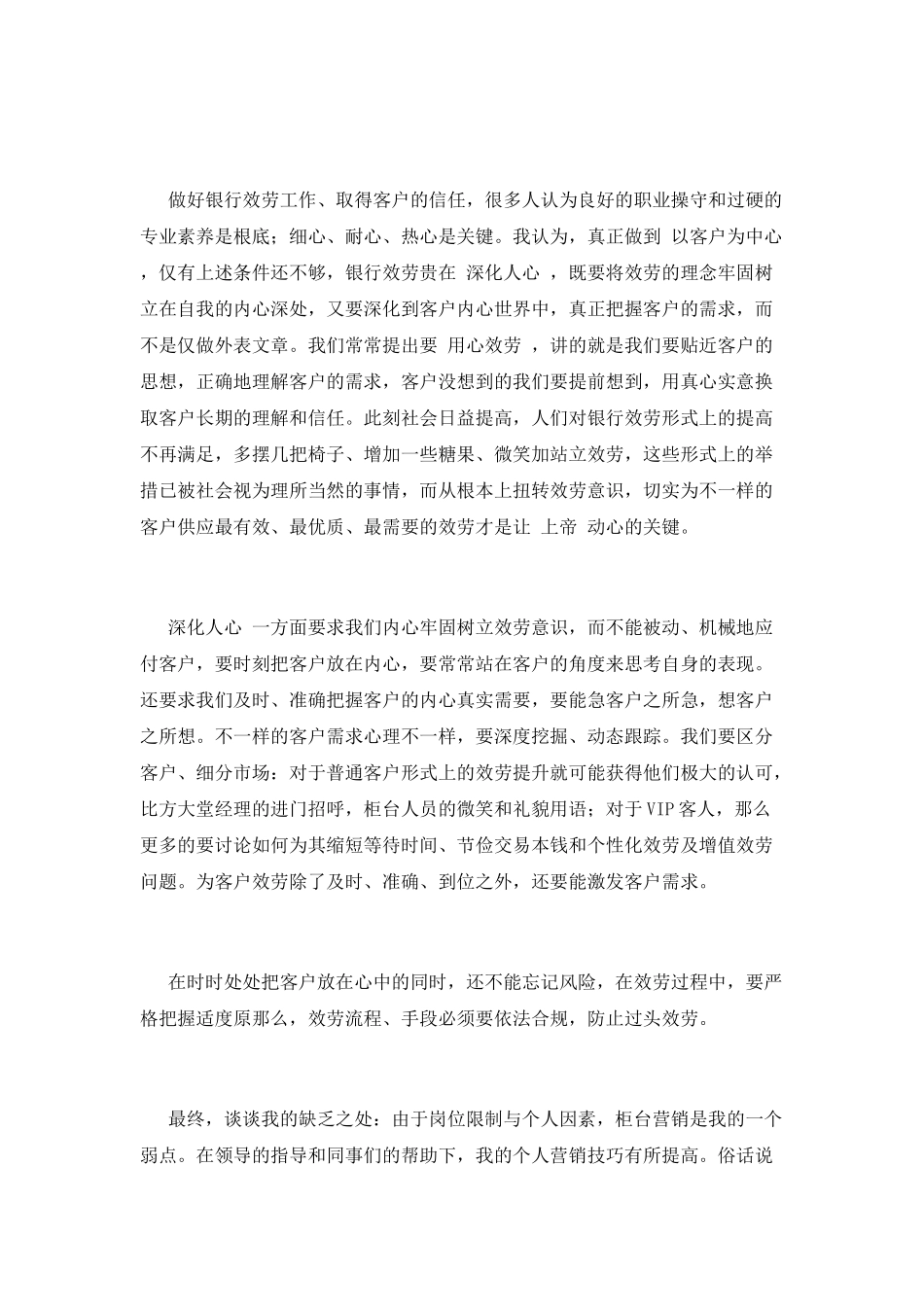 做好银行效劳工作、取得客户的信任，很多人认为良好的职业操守和过硬的专业素养是根底；细心、耐心、热心是关键。我认为，真正做到 以客户为中心 ，仅有上述条件还不够，银行效劳贵在 深化人心 ，既要将效劳的理念牢固树立在自我的内心深处，又要深化到客户内心世界中，真正把握客户的需求，而不是仅做外表文章。我们常常提出要 用心效劳 ，讲的就是我们要贴近客户的思想，正确地理解客户的需求，客户没想到的我们要提前想到，用真心实意换取客户长期的理解和信任。此刻社会日益提高，人们对银行效劳形式上的提高不再满足，多摆几把椅子、增加一些糖果、微笑加站立效劳，这些形式上的举措已被社会视为理所当然的事情，而从根本上扭转效劳意识，切实为不一样的客户供应最有效、最优质、最需要的效劳才是让 上帝 动心的关键。

深化人心 一方面要求我们内心牢固树立效劳意识，而不能被动、机械地应付客户，要时刻把客户放在内心，要常常站在客户的角度来思考自身的表现。还要求我们及时、准确把握客户的内心真实需要，要能急客户之所急，想客户之所想。不一样的客户需求心理不一样，要深度挖掘、动态跟踪。我们要区分客户、细分市场：对于普通客户形式上的效劳提升就可能获得他们极大的认可，比方大堂经理的进门招呼，柜台人员的微笑和礼貌用语；对于VIP客人，那么更多的要讨论如何为其缩短等待时间、节俭交易本钱和个性化效劳及增值效劳问题。为客户效劳除了及时、准确、到位之外，还要能激发客户需求。

在时时处处把客户放在心中的同时，还不能忘记风险，在效劳过程中，要严格把握适度原那么，效劳流程、手段必须要依法合规，防止过头效劳。

最终，谈谈我的缺乏之处：由于岗位限制与个人因素，柜台营销是我的一个弱点。在领导的指导和同事们的帮助下，我的个人营销技巧有所提高。俗话说